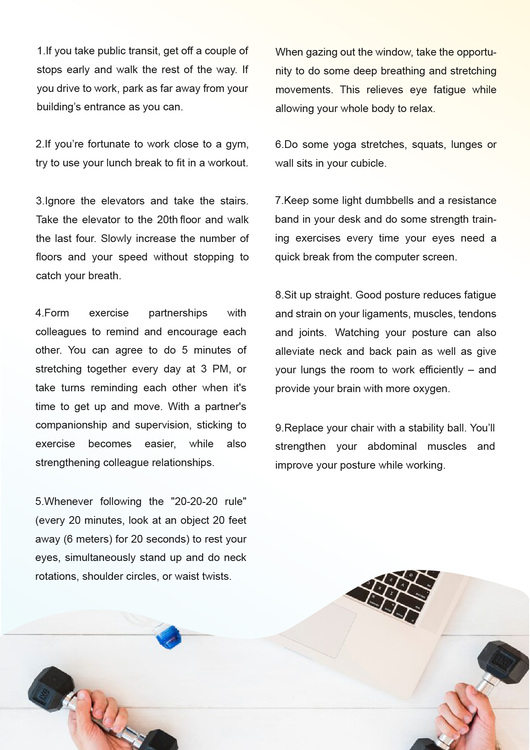 1.If you take public transit, get off a couple of stops early and walk the rest of the way. If you drive to work, park as far away from your building's entrance as you can.

2.If you're fortunate to work close to a gym, try to use your lunch break to fit in a workout.

3.Ignore the elevators and take the stairs. Take the elevator to the 20th floor and walk the last four. Slowly increase the number of floors and your speed without stopping to catch your breath.

4.Form exercise partnerships with colleagues to remind and encourage each other. You can agree to do 5 minutes of stretching together every day at 3 PM, or take turns reminding each other when it's time to get up and move. With a partner's companionship and supervision, sticking to exercise becomes easier, while also strengthening colleague relationships.

5.Whenever following the "20-20-20 rule" (every 20 minutes, look at an object 20 feet away (6 meters) for 20 seconds) to rest your eyes, simultaneously stand up and do neck rotations, shoulder circles, or waist twists.

When gazing out the window, take the opportunity to do some deep breathing and stretching movements. This relieves eye fatigue while allowing your whole body to relax.

6.Do some yoga stretches, squats, lunges or wall sits in your cubicle.

7.Keep some light dumbbells and a resistance band in your desk and do some strength training exercises every time your eyes need a quick break from the computer screen.

8.Sit up straight. Good posture reduces fatigue and strain on your ligaments, muscles, tendons and joints. Watching your posture can also alleviate neck and back pain as well as give your lungs the room to work efficiently – and provide your brain with more oxygen.

9.Replace your chair with a stability ball. You'll strengthen your abdominal muscles and improve your posture while working.